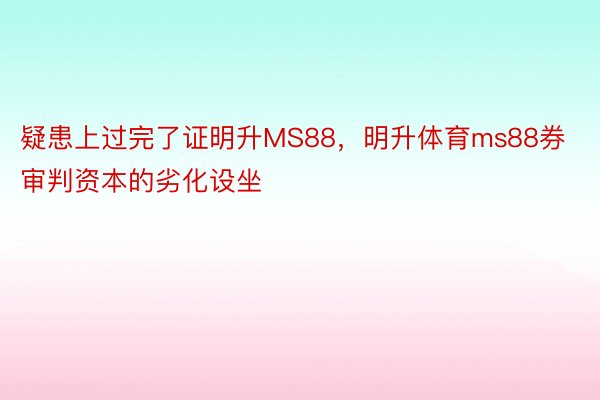 疑患上过完了证明升MS88，明升体育ms88券审判资本的劣化设坐